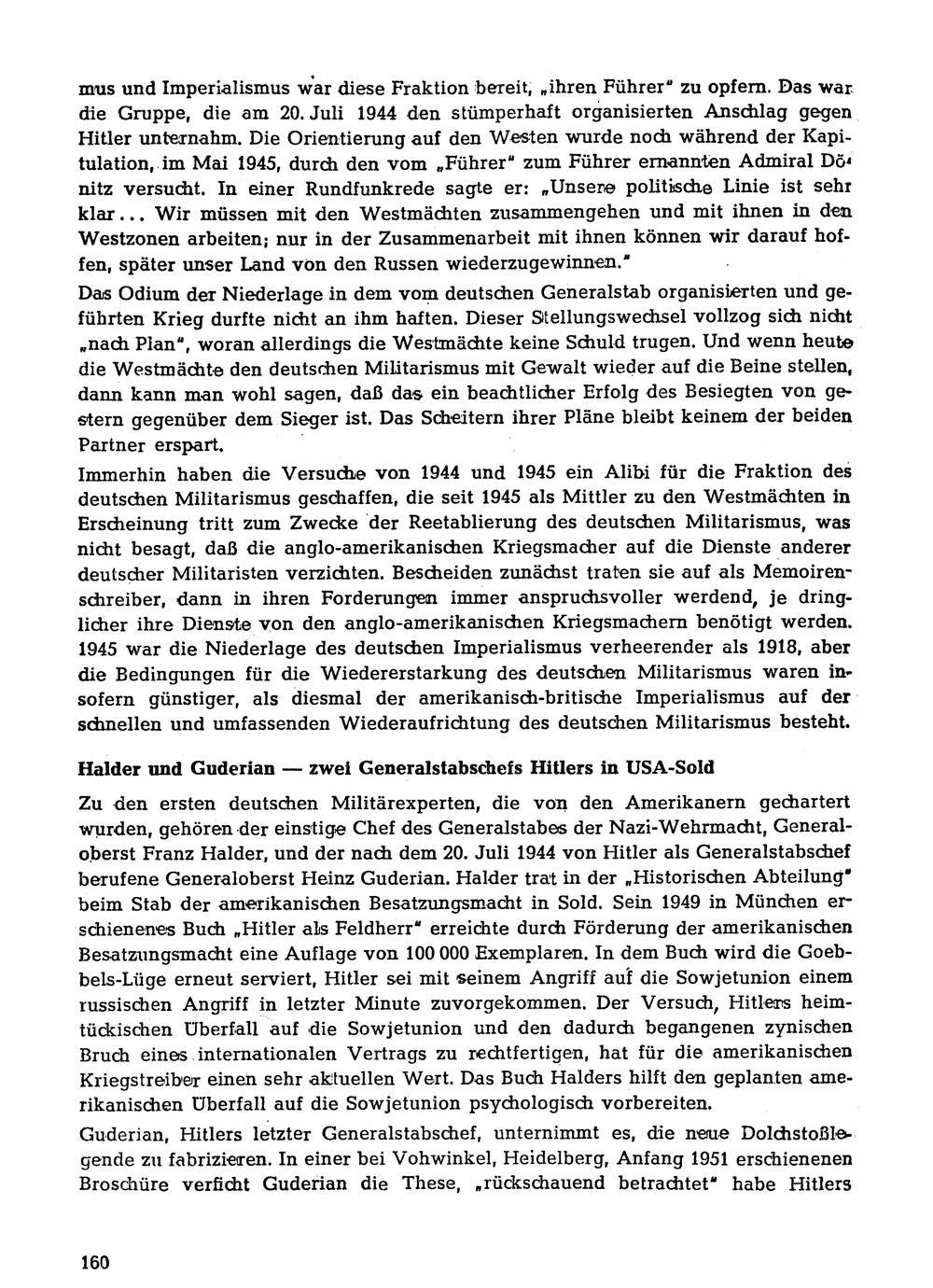 mus und Imperialismus war diese Fraktion bereit, „ihren Führer" zu opfern. Das war die Gruppe, die am 20. Juli 1944 den stümperhaft organisierten Anschlag gegen Hitler unternahm. Die Orientierung auf den Westen wurde noch während der Kapitulation, im Mai 1945, durch den vom „Führer" zum Führer ernannten Admiral Dönitz versucht. In einer Rundfunkrede sagte er: „Unsere politische Linie ist sehr klar... Wir müssen mit den Westmächten zusammengehen und mit ihnen in den Westzonen arbeiten; nur in der Zusammenarbeit mit ihnen können wir darauf hoffen, später unser Land von den Russen wiederzugewinnen."

Das Odium der Niederlage in dem vom deutschen Generalstab organisierten und geführten Krieg durfte nicht an ihm haften. Dieser Stellungswechsel vollzog sich nicht „nach Plan", woran allerdings die Westmächte keine Schuld trugen. Und wenn heute die Westmächte den deutschen Militarismus mit Gewalt wieder auf die Beine stellen, dann kann man wohl sagen, daß das ein beachtlicher Erfolg des Besiegten von gestern gegenüber dem Sieger ist. Das Scheitern ihrer Pläne bleibt keinem der beiden Partner erspart.

Immerhin haben die Versuche von 1944 und 1945 ein Alibi für die Fraktion des deutschen Militarismus geschaffen, die seit 1945 als Mittler zu den Westmächten in Erscheinung tritt zum Zwecke der Reetablierung des deutschen Militarismus, was nicht besagt, daß die anglo-amerikanischen Kriegsmacher auf die Dienste anderer deutscher Militaristen verzichten. Bescheiden zunächst traten sie auf als Memoirenschreiber, dann in ihren Forderungen immer anspruchsvoller werdend, je dringlicher ihre Dienste von den anglo-amerikanischen Kriegsmachern benötigt werden. 1945 war die Niederlage des deutschen Imperialismus verheerender als 1918, aber die Bedingungen für die Wiedererstarkung des deutschen Militarismus waren insofern günstiger, als diesmal der amerikanisch-britische Imperialismus auf der schnellen und umfassenden Wiederaufrichtung des deutschen Militarismus besteht.

Halder und Guderian — zwei Generalstabschefs Hitlers in USA-Sold

Zu den ersten deutschen Militärexperten, die von den Amerikanern gechartert wurden, gehören der einstige Chef des Generalstabes der Nazi-Wehrmacht, Generaloberst Franz Halder, und der nach dem 20. Juli 1944 von Hitler als Generalstabschef berufene Generaloberst Heinz Guderian. Halder trat in der „Historischen Abteilung" beim Stab der amerikanischen Besatzungsmacht in Sold. Sein 1949 in München erschienenes Buch „Hitler als Feldherr" erreichte durch Förderung der amerikanischen Besatzungsmacht eine Auflage von 100 000 Exemplaren. In dem Buch wird die Goebbels-Lüge erneut serviert, Hitler sei mit seinem Angriff auf die Sowjetunion einem russischen Angriff in letzter Minute zuvorgekommen. Der Versuch, Hitlers heimtückischen Überfall auf die Sowjetunion und den dadurch begangenen zynischen Bruch eines internationalen Vertrags zu rechtfertigen, hat für die amerikanischen Kriegstreiber einen sehr aktuellen Wert. Das Buch Halders hilft den geplanten amerikanischen Überfall auf die Sowjetunion psychologisch vorbereiten.

Guderian, Hitlers letzter Generalstabschef, unternimmt es, die neue Dolchstoßlegende zu fabrizieren. In einer bei Vohwinkel, Heidelberg, Anfang 1951 erschienenen Broschüre verficht Guderian die These, „rückschauend betrachtet" habe Hitlers

160